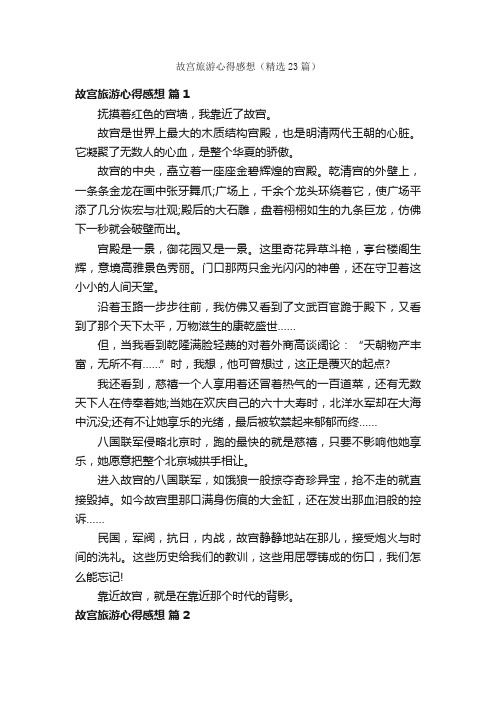 故宫旅游心得感想（精选23篇）

故宫旅游心得感想 篇1

抚摸着红色的宫墙，我靠近了故宫。

故宫是世界上最大的木质结构宫殿，也是明清两代王朝的心脏。它凝聚了无数人的心血，是整个华夏的骄傲。

故宫的中央，矗立着一座座金碧辉煌的宫殿。乾清宫的外壁上，一条条金龙在画中张牙舞爪;广场上，千余个龙头环绕着它，使广场平添了几分恢宏与壮观;殿后的大石雕，盘着栩栩如生的九条巨龙，仿佛下一秒就会破壁而出。

宫殿是一景，御花园又是一景。这里奇花异草斗艳，亭台楼阁生辉，意境高雅景色秀丽。门口那两只金光闪闪的神兽，还在守卫着这小小的人间天堂。

沿着玉路一步步往前，我仿佛又看到了文武百官跪于殿下，又看到了那个天下太平，万物滋生的康乾盛世……

但，当我看到乾隆满脸轻蔑的对着外商高谈阔论：“天朝物产丰富，无所不有……”时，我想，他可曾想过，这正是覆灭的起点?

我还看到，慈禧一个人享用着还冒着热气的一百道菜，还有无数天下人在侍奉着她;当她在欢庆自己的六十大寿时，北洋水军却在大海中沉没;还有不让她享乐的光绪，最后被软禁起来郁郁而终……

八国联军侵略北京时，跑的最快的就是慈禧，只要不影响他她享乐，她愿意把整个北京城拱手相让。

进入故宫的八国联军，如饿狼一般掠夺奇珍异宝，抢不走的就直接毁掉。如今故宫里那口满身伤痕的大金缸，还在发出那血泪般的控诉……

民国，军阀，抗日，内战，故宫静静地站在那儿，接受炮火与时间的洗礼。这些历史给我们的教训，这些用屈辱铸成的伤口，我们怎么能忘记!

靠近故宫，就是在靠近那个时代的背影。

故宫旅游心得感想 篇2